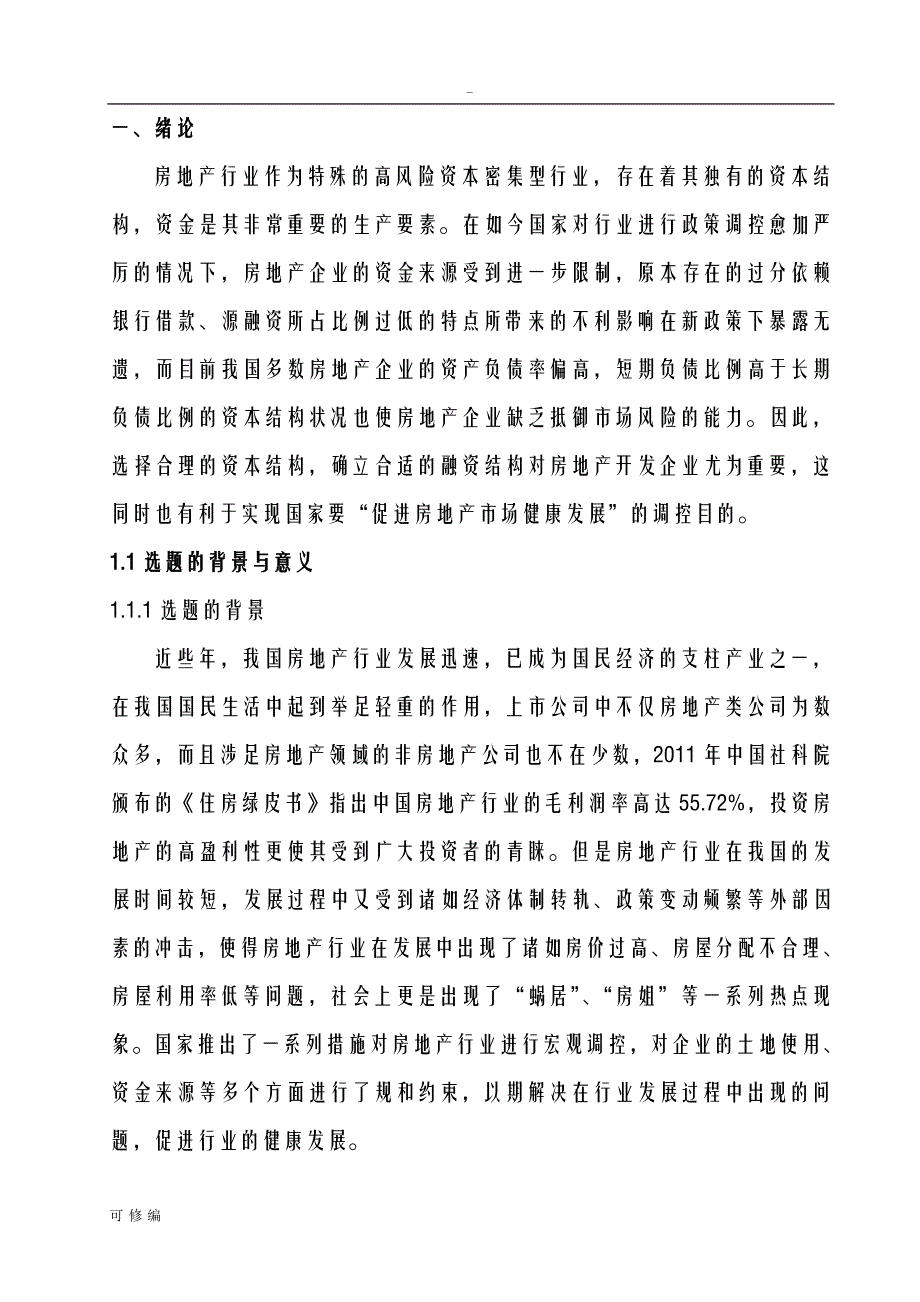 -

一、绪论

房地产行业作为特殊的高风险资本密集型行业，存在着其独有的资本结构，资金是其非常重要的生产要素。在如今国家对行业进行政策调控愈加严厉的情况下，房地产企业的资金来源受到进一步限制，原本存在的过分依赖银行借款、源融资所占比例过低的特点所带来的不利影响在新政策下暴露无遗，而目前我国多数房地产企业的资产负债率偏高，短期负债比例高于长期负债比例的资本结构状况也使房地产企业缺乏抵御市场风险的能力。因此，选择合理的资本结构，确立合适的融资结构对房地产开发企业尤为重要，这同时也有利于实现国家要“促进房地产市场健康发展”的调控目的。

1.1 选题的背景与意义

1.1.1 选题的背景

近些年，我国房地产行业发展迅速，已成为国民经济的支柱产业之一，在我国国民生活中起到举足轻重的作用，上市公司中不仅房地产类公司为数众多，而且涉足房地产领域的非房地产公司也不在少数，2011 年中国社科院颁布的《住房绿皮书》指出中国房地产行业的毛利润率高达 55.72%，投资房地产的高盈利性更使其受到广大投资者的青睐。但是房地产行业在我国的发展时间较短，发展过程中又受到诸如经济体制转轨、政策变动频繁等外部因素的冲击，使得房地产行业在发展中出现了诸如房价过高、房屋分配不合理、房屋利用率低等问题，社会上更是出现了“蜗居”、“房姐”等一系列热点现象。国家推出了一系列措施对房地产行业进行宏观调控，对企业的土地使用、资金来源等多个方面进行了规和约束，以期解决在行业发展过程中出现的问题，促进行业的健康发展。

可修编